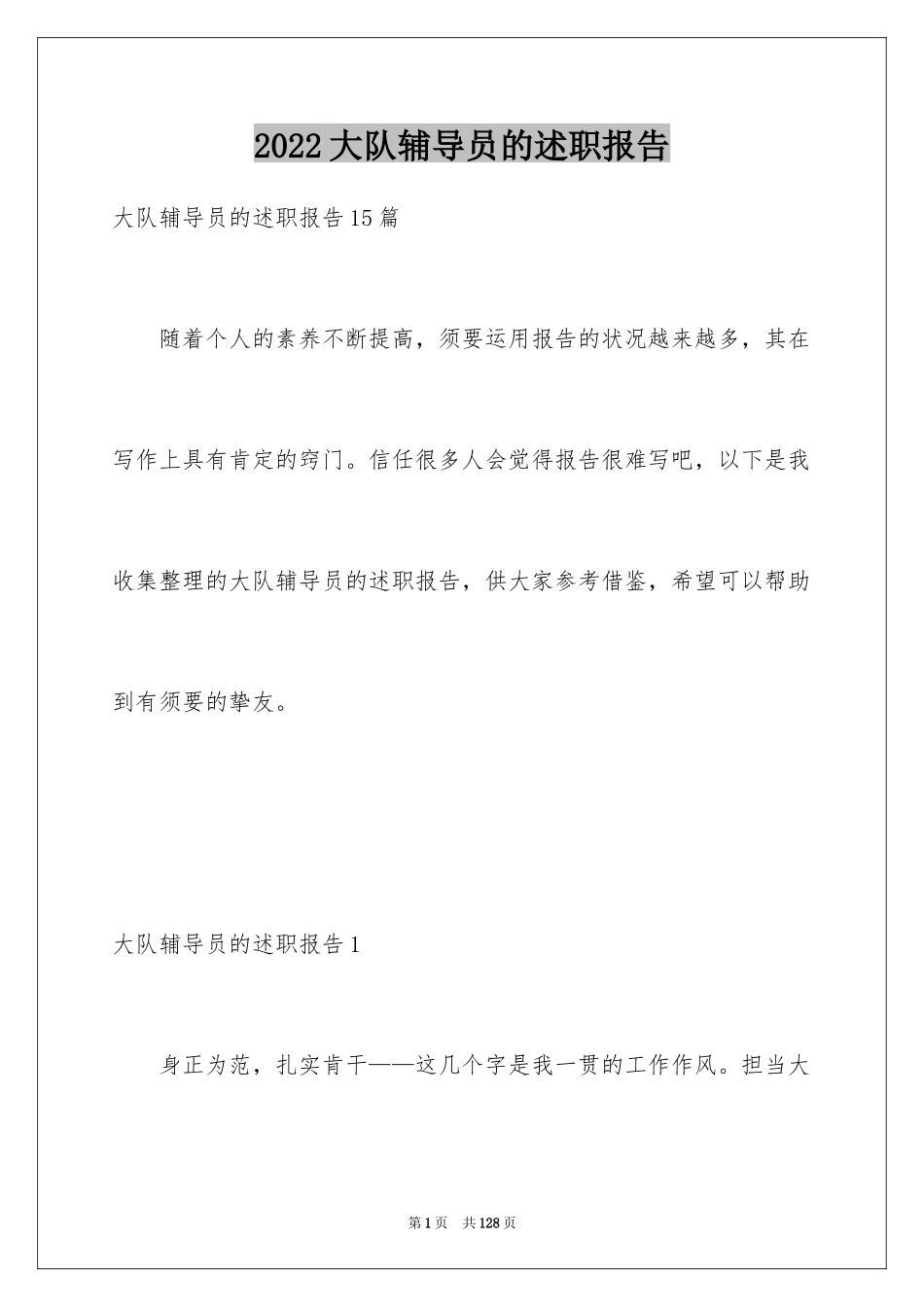 2022大队辅导员的述职报告

大队辅导员的述职报告15篇

随着个人的素养不断提高，须要运用报告的状况越来越多，其在写作上具有肯定的窍门。信任很多人会觉得报告很难写吧，以下是我收集整理的大队辅导员的述职报告，供大家参考借鉴，希望可以帮助到有须要的挚友。

大队辅导员的述职报告1

身正为范，扎实肯干——这几个字是我一贯的工作作风。担当大

第1页　共128页